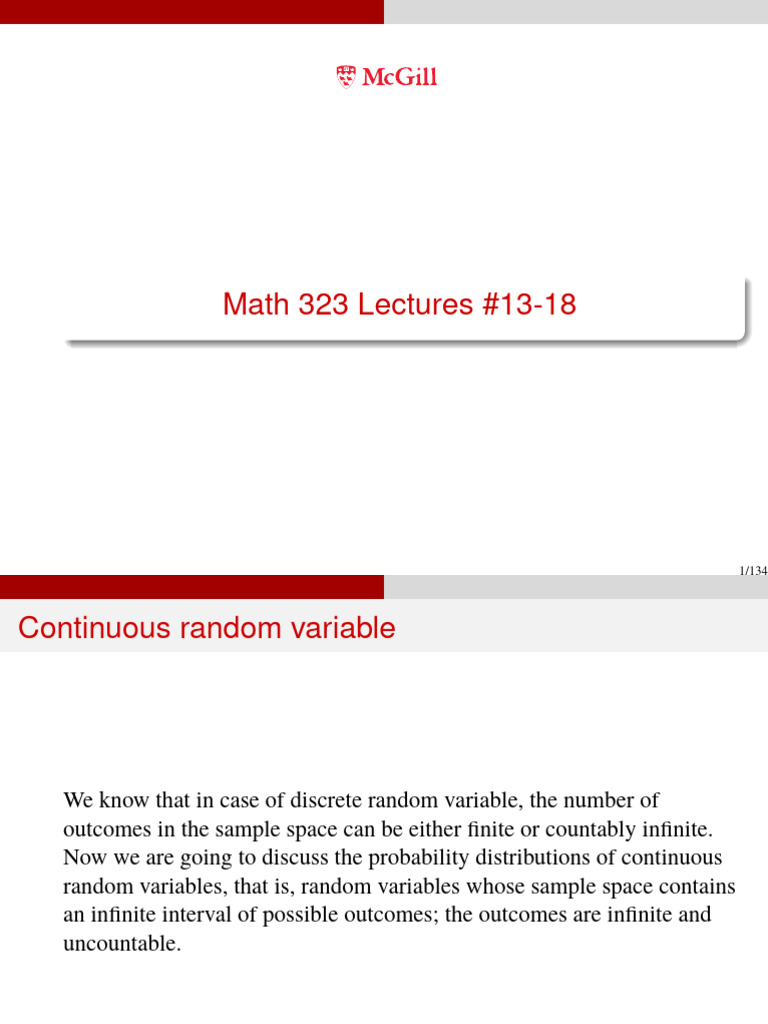 McGill

Math 323 Lectures #13-18

1/134

Continuous random variable

We know that in case of discrete random variable, the number of outcomes in the sample space can be either finite or countably infinite. Now we are going to discuss the probability distributions of continuous random variables, that is, random variables whose sample space contains an infinite interval of possible outcomes; the outcomes are infinite and uncountable.